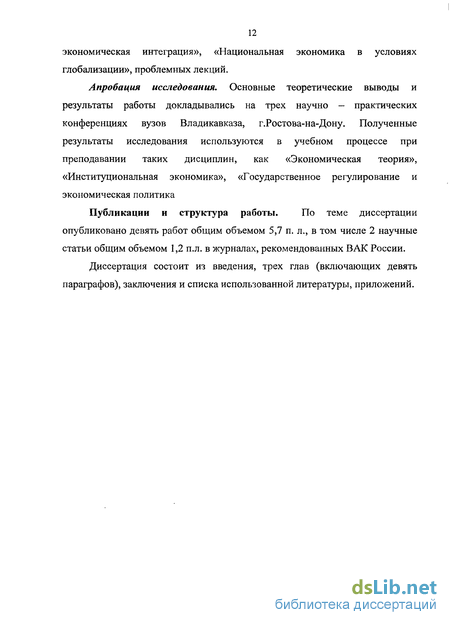 12

экономическая интеграция», «Национальная экономика в условиях глобализации», проблемных лекций.

Апробация исследования. Основные теоретические выводы и результаты работы докладывались на трех научно – практических конференциях вузов Владикавказа, г.Ростова-на-Дону. Полученные результаты исследования используются в учебном процессе при преподавании таких дисциплин, как «Экономическая теория», «Институциональная экономика», «Государственное регулирование и экономическая политика

Публикации и структура работы. По теме диссертации опубликовано девять работ общим объемом 5,7 п. л., в том числе 2 научные статьи общим объемом 1,2 п.л. в журналах, рекомендованных ВАК России.

Диссертация состоит из введения, трех глав (включающих девять параграфов), заключения и списка использованной литературы, приложений.

dsLib.net
библиотека диссертаций